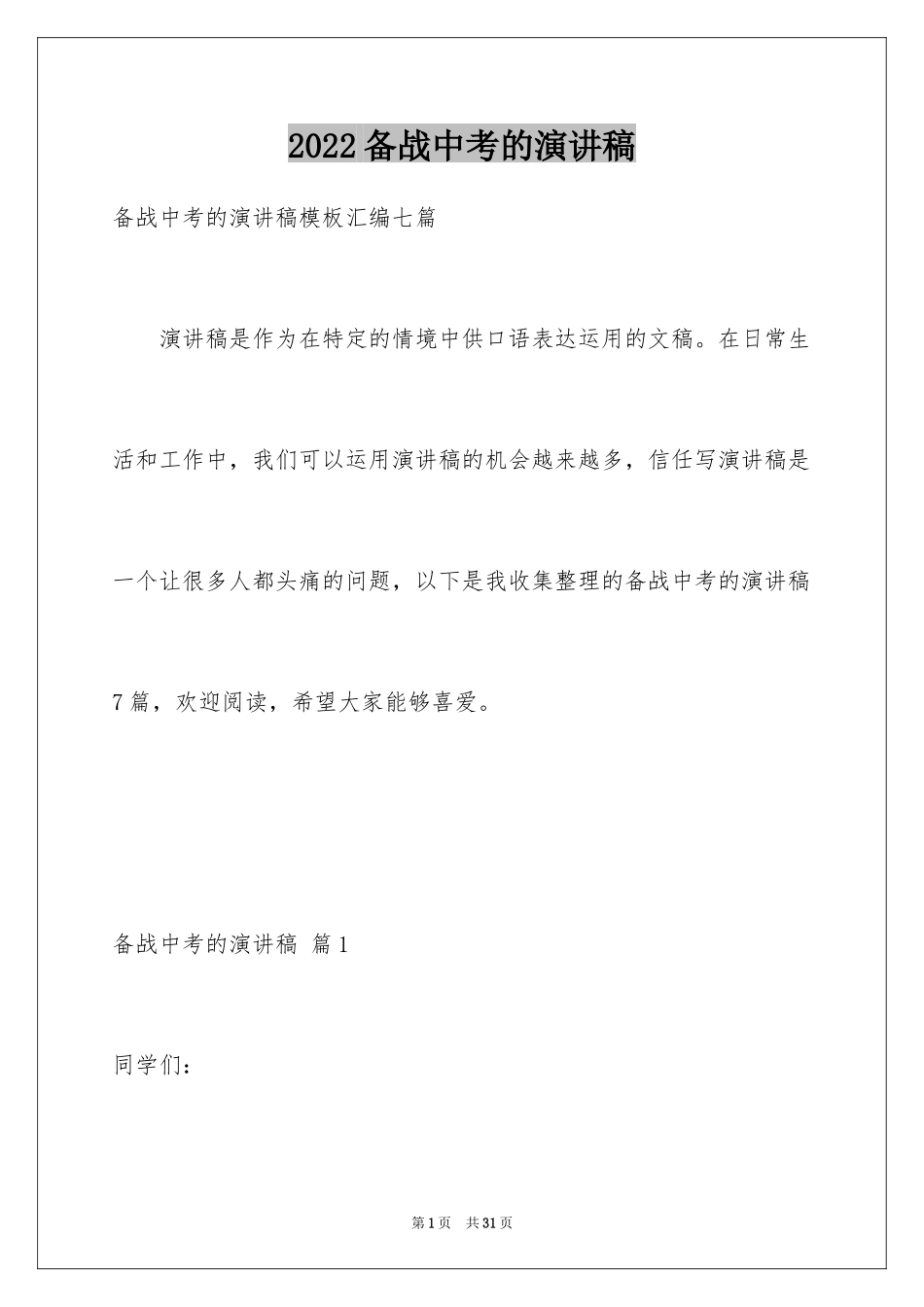 2022备战中考的演讲稿

备战中考的演讲稿模板汇编七篇

演讲稿是作为在特定的情境中供口语表达运用的文稿。在日常生活和工作中，我们可以运用演讲稿的机会越来越多，信任写演讲稿是一个让很多人都头痛的问题，以下是我收集整理的备战中考的演讲稿7篇，欢迎阅读，希望大家能够喜爱。

备战中考的演讲稿 篇1

同学们：

第1页 共31页